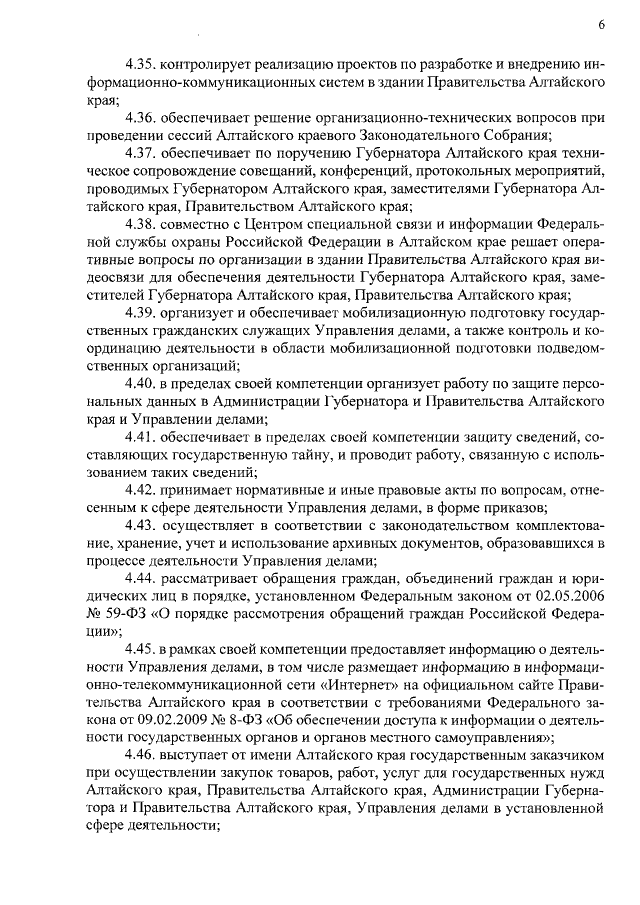 6

4.35. контролирует реализацию проектов по разработке и внедрению информационно-коммуникационных систем в здании Правительства Алтайского края;

4.36. обеспечивает решение организационно-технических вопросов при проведении сессий Алтайского краевого Законодательного Собрания;

4.37. обеспечивает по поручению Губернатора Алтайского края техническое сопровождение совещаний, конференций, протокольных мероприятий, проводимых Губернатором Алтайского края, заместителями Губернатора Алтайского края, Правительством Алтайского края;

4.38. совместно с Центром специальной связи и информации Федеральной службы охраны Российской Федерации в Алтайском крае решает оперативные вопросы по организации в здании Правительства Алтайского края видеосвязи для обеспечения деятельности Губернатора Алтайского края, заместителей Губернатора Алтайского края, Правительства Алтайского края;

4.39. организует и обеспечивает мобилизационную подготовку государственных гражданских служащих Управления делами, а также контроль и координацию деятельности в области мобилизационной подготовки подведомственных организаций;

4.40. в пределах своей компетенции организует работу по защите персональных данных в Администрации Губернатора и Правительства Алтайского края и Управлении делами;

4.41. обеспечивает в пределах своей компетенции защиту сведений, составляющих государственную тайну, и проводит работу, связанную с использованием таких сведений;

4.42. принимает нормативные и иные правовые акты по вопросам, отнесенным к сфере деятельности Управления делами, в форме приказов;

4.43. осуществляет в соответствии с законодательством комплектование, хранение, учет и использование архивных документов, образовавшихся в процессе деятельности Управления делами;

4.44. рассматривает обращения граждан, объединений граждан и юридических лиц в порядке, установленном Федеральным законом от 02.05.2006 № 59-ФЗ «О порядке рассмотрения обращений граждан Российской Федерации»;

4.45. в рамках своей компетенции предоставляет информацию о деятельности Управления делами, в том числе размещает информацию в информационно-телекоммуникационной сети «Интернет» на официальном сайте Правительства Алтайского края в соответствии с требованиями Федерального закона от 09.02.2009 № 8-ФЗ «Об обеспечении доступа к информации о деятельности государственных органов и органов местного самоуправления»;

4.46. выступает от имени Алтайского края государственным заказчиком при осуществлении закупок товаров, работ, услуг для государственных нужд Алтайского края, Правительства Алтайского края, Администрации Губернатора и Правительства Алтайского края, Управления делами в установленной сфере деятельности;